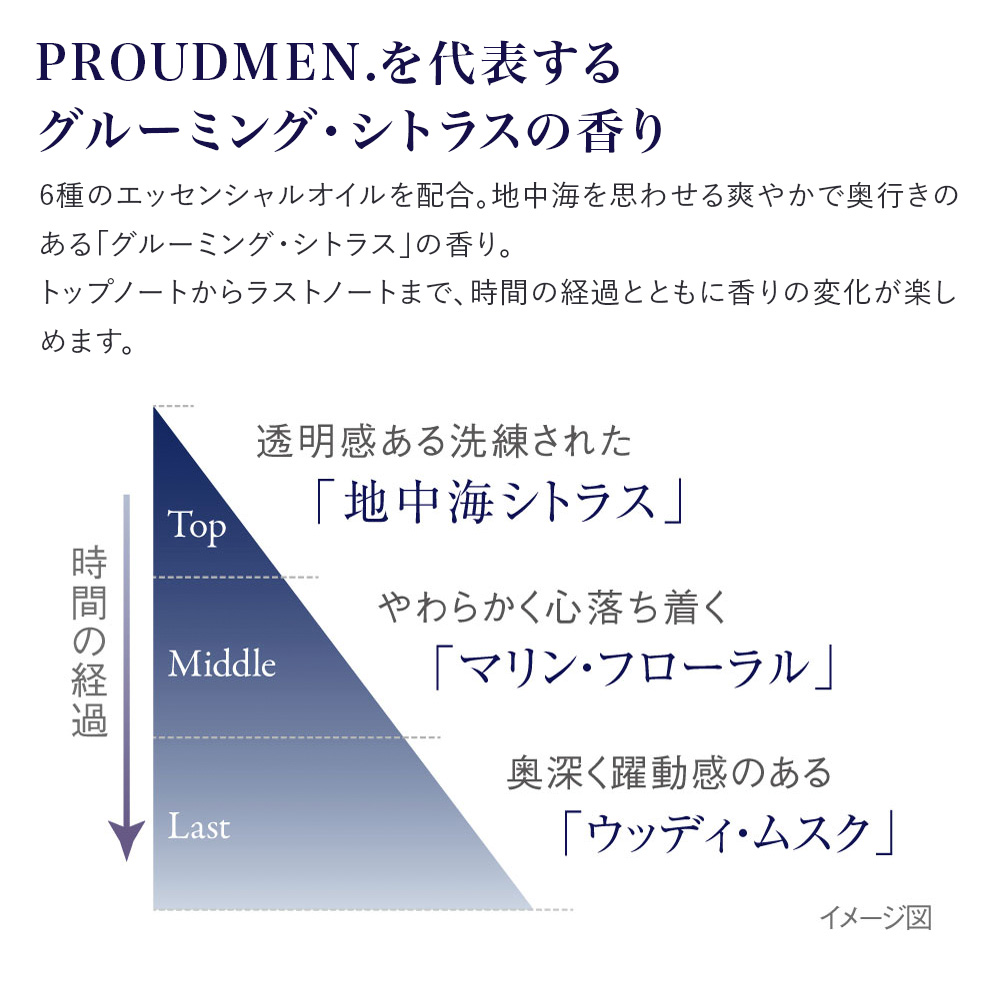 PROUDMEN.を代表する
グルーミング・シトラスの香り

6種のエッセンシャルオイルを配合。地中海を思わせる爽やかで奥行きのある「グルーミング・シトラス」の香り。
トップノートからラストノートまで、時間の経過とともに香りの変化が楽しめます。

時間の経過

Top

透明感ある洗練された
「地中海シトラス」

Middle

やわらかく心落ち着く
「マリン・フローラル」

Last

奥深く躍動感のある
「ウッディ・ムスク」

イメージ図